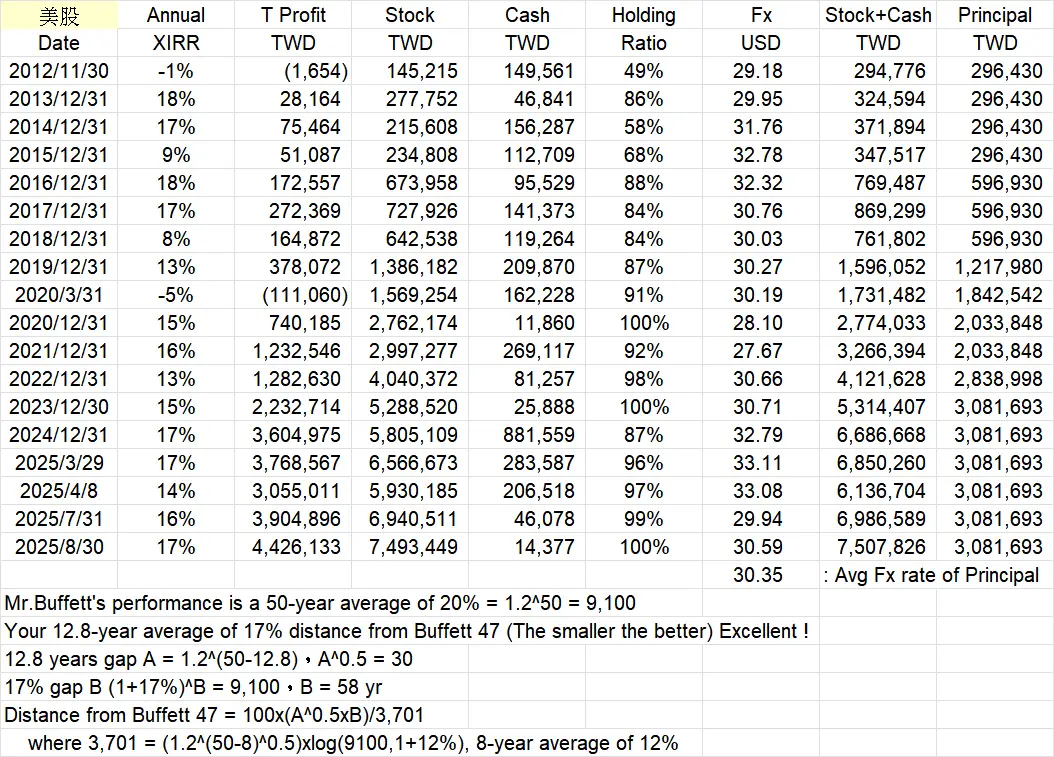 | 美股 | Annual | T Profit | Stock | Cash | Holding | Fx | Stock+Cash | Principal |
|---|---|---|---|---|---|---|---|---|
| Date | XIRR | TWD | TWD | TWD | Ratio | USD | TWD | TWD |
| 2012/11/30 | -1% | (1,654) | 145,215 | 149,561 | 49% | 29.18 | 294,776 | 296,430 |
| 2013/12/31 | 18% | 28,164 | 277,752 | 46,841 | 86% | 29.95 | 324,594 | 296,430 |
| 2014/12/31 | 17% | 75,464 | 215,608 | 156,287 | 58% | 31.76 | 371,894 | 296,430 |
| 2015/12/31 | 9% | 51,087 | 234,808 | 112,709 | 68% | 32.78 | 347,517 | 296,430 |
| 2016/12/31 | 18% | 172,557 | 673,958 | 95,529 | 88% | 32.32 | 769,487 | 596,930 |
| 2017/12/31 | 17% | 272,369 | 727,926 | 141,373 | 84% | 30.76 | 869,299 | 596,930 |
| 2018/12/31 | 8% | 164,872 | 642,538 | 119,264 | 84% | 30.03 | 761,802 | 596,930 |
| 2019/12/31 | 13% | 378,072 | 1,386,182 | 209,870 | 87% | 30.27 | 1,596,052 | 1,217,980 |
| 2020/3/31 | -5% | (111,060) | 1,569,254 | 162,228 | 91% | 30.19 | 1,731,482 | 1,842,542 |
| 2020/12/31 | 15% | 740,185 | 2,762,174 | 11,860 | 100% | 28.10 | 2,774,033 | 2,033,848 |
| 2021/12/31 | 16% | 1,232,546 | 2,997,277 | 269,117 | 92% | 27.67 | 3,266,394 | 2,033,848 |
| 2022/12/31 | 13% | 1,282,630 | 4,040,372 | 81,257 | 98% | 30.66 | 4,121,628 | 2,838,998 |
| 2023/12/30 | 15% | 2,232,714 | 5,288,520 | 25,888 | 100% | 30.71 | 5,314,407 | 3,081,693 |
| 2024/12/31 | 17% | 3,604,975 | 5,805,109 | 881,559 | 87% | 32.79 | 6,686,668 | 3,081,693 |
| 2025/3/29 | 17% | 3,768,567 | 6,566,673 | 283,587 | 96% | 33.11 | 6,850,260 | 3,081,693 |
| 2025/4/8 | 14% | 3,055,011 | 5,930,185 | 206,518 | 97% | 33.08 | 6,136,704 | 3,081,693 |
| 2025/7/31 | 16% | 3,904,896 | 6,940,511 | 46,078 | 99% | 29.94 | 6,986,589 | 3,081,693 |
| 2025/8/30 | 17% | 4,426,133 | 7,493,449 | 14,377 | 100% | 30.59 | 7,507,826 | 3,081,693 |
| | | | | | | 30.35 | : Avg Fx rate of Principal | |

Mr.Buffett's performance is a 50-year average of 20% = 1.2^50 = 9,100
Your 12.8-year average of 17% distance from Buffett 47 (The smaller the better) Excellent !
12.8 years gap A = 1.2^(50-12.8)，A^0.5 = 30
17% gap B (1+17%)^B = 9,100，B = 58 yr
Distance from Buffett 47 = 100x(A^0.5xB)/3,701
where 3,701 = (1.2^(50-8)^0.5)xlog(9100,1+12%), 8-year average of 12%